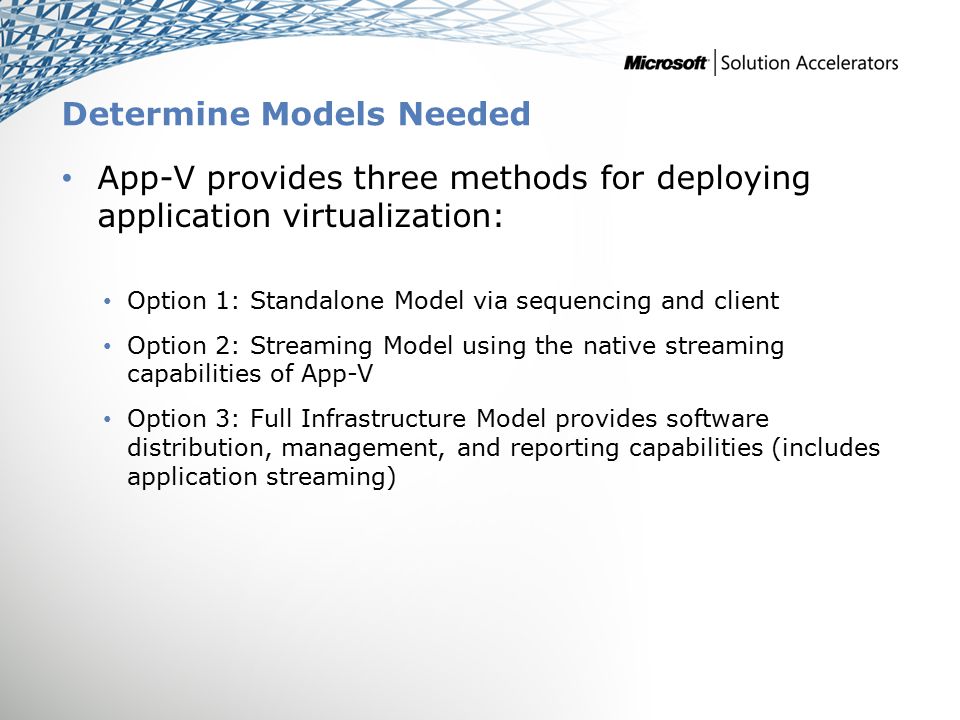 Microsoft | Solution Accelerators

Determine Models Needed

• App-V provides three methods for deploying application virtualization:

• Option 1: Standalone Model via sequencing and client

• Option 2: Streaming Model using the native streaming capabilities of App-V

• Option 3: Full Infrastructure Model provides software distribution, management, and reporting capabilities (includes application streaming)